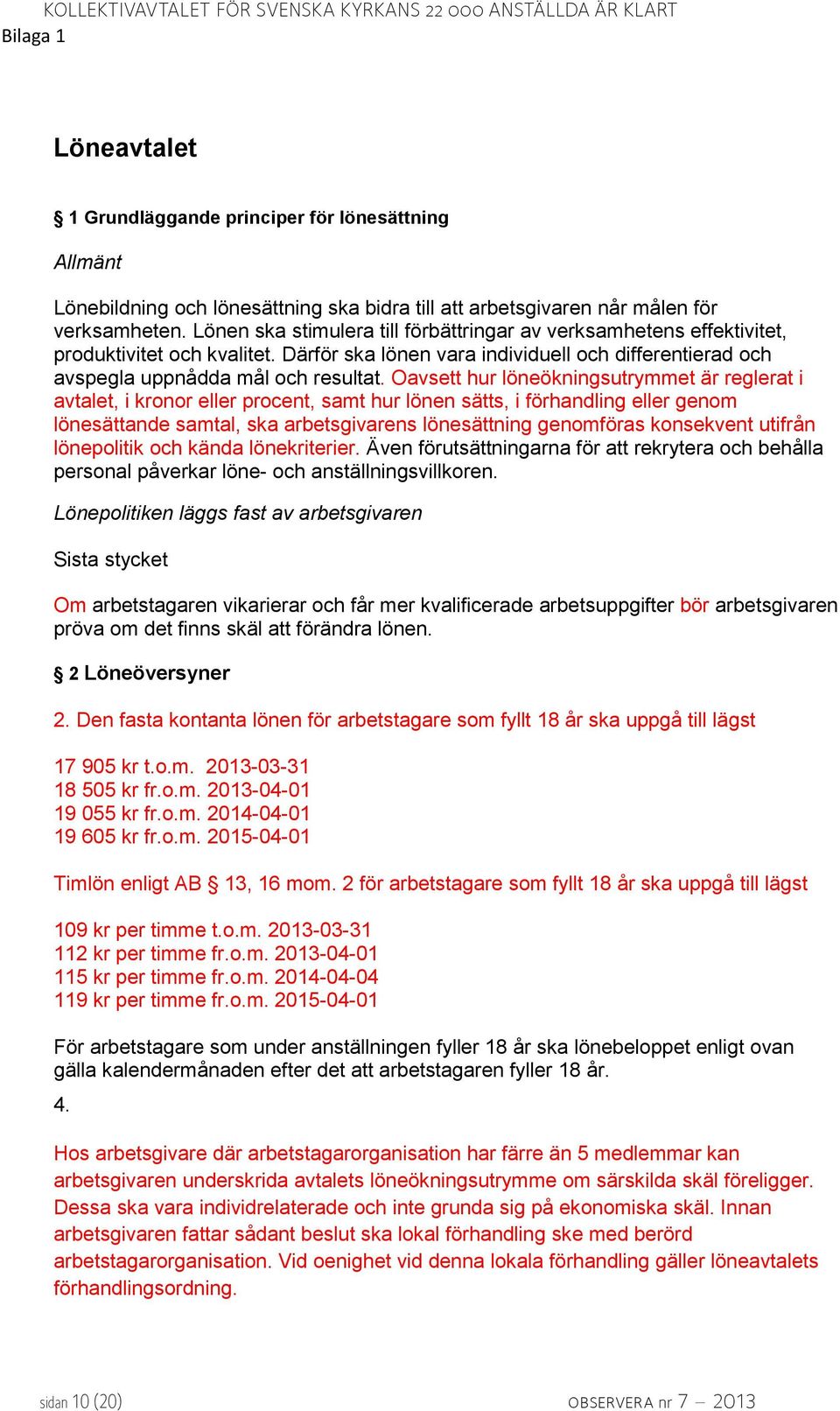 KOLLEKTIVAVTALET FÖR SVENSKA KYRKANS 22 000 ANSTÄLLDA ÄR KLART
Bilaga 1

Löneavtalet

§ 1 Grundläggande principer för lönesättning

Allmänt

Lönebildning och lönesättning ska bidra till att arbetsgivaren når målen för verksamheten. Lönen ska stimulera till förbättringar av verksamhetens effektivitet, produktivitet och kvalitet. Därför ska lönen vara individuell och differentierad och avspegla uppnådda mål och resultat. Oavsett hur löneökningsutrymmet är reglerat i avtalet, i kronor eller procent, samt hur lönen sätts, i förhandling eller genom lönesättande samtal, ska arbetsgivarens lönesättning genomföras konsekvent utifrån lönepolitik och kända lönekriterier. Även förutsättningarna för att rekrytera och behålla personal påverkar löne- och anställningsvillkoren.

Lönepolitiken läggs fast av arbetsgivaren

Sista stycket

Om arbetstagaren vikarierar och får mer kvalificerade arbetsuppgifter bör arbetsgivaren pröva om det finns skäl att förändra lönen.

§ 2 Löneöversyner

2. Den fasta kontanta lönen för arbetstagare som fyllt 18 år ska uppgå till lägst

17 905 kr t.o.m. 2013-03-31
18 505 kr fr.o.m. 2013-04-01
19 055 kr fr.o.m. 2014-04-01
19 605 kr fr.o.m. 2015-04-01

Timlön enligt AB § 13, 16 mom. 2 för arbetstagare som fyllt 18 år ska uppgå till lägst

109 kr per timme t.o.m. 2013-03-31
112 kr per timme fr.o.m. 2013-04-01
115 kr per timme fr.o.m. 2014-04-04
119 kr per timme fr.o.m. 2015-04-01

För arbetstagare som under anställningen fyller 18 år ska lönebeloppet enligt ovan gälla kalendermånaden efter det att arbetstagaren fyller 18 år.

4.

Hos arbetsgivare där arbetstagarorganisation har färre än 5 medlemmar kan arbetsgivaren underskrida avtalets löneökningsutrymme om särskilda skäl föreligger. Dessa ska vara individrelaterade och inte grunda sig på ekonomiska skäl. Innan arbetsgivaren fattar sådant beslut ska lokal förhandling ske med berörd arbetstagarorganisation. Vid oenighet vid denna lokala förhandling gäller löneavtalets förhandlingsordning.

sidan 10 (20)
OBSERVERA nr 7 – 2013